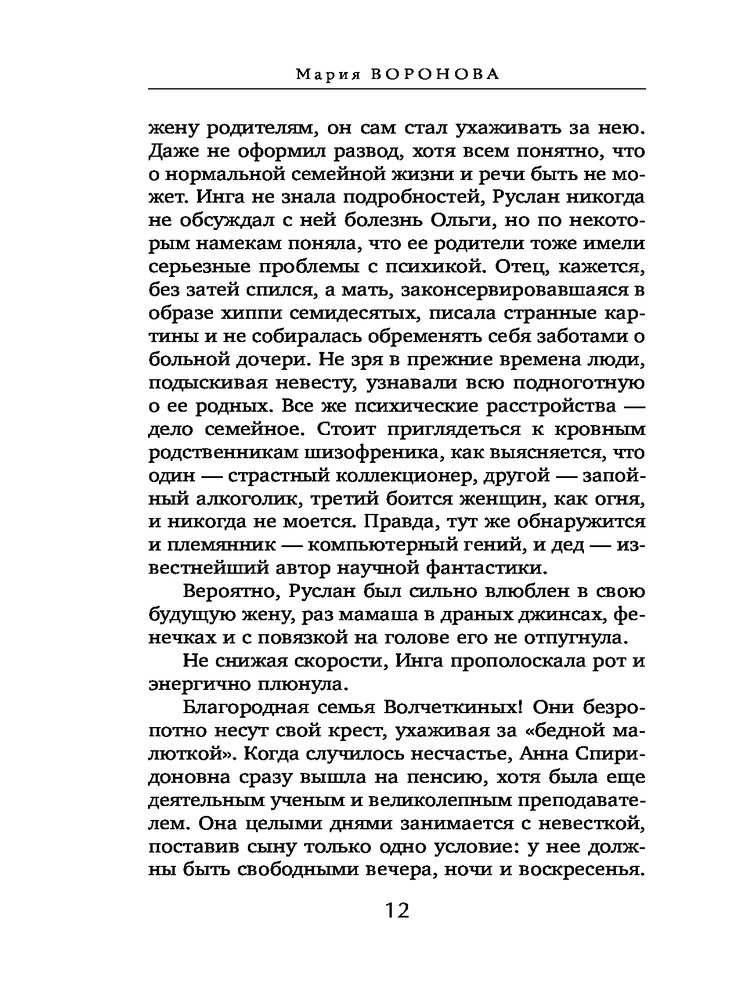 Мария ВОРОНОВА

жену родителям, он сам стал ухаживать за нею. Даже не оформил развод, хотя всем понятно, что о нормальной семейной жизни и речи быть не может. Инга не знала подробностей, Руслан никогда не обсуждал с ней болезнь Ольги, но по некоторым намекам поняла, что ее родители тоже имели серьезные проблемы с психикой. Отец, кажется, без затей спился, а мать, законсервировавшаяся в образе хиппи семидесятых, писала странные картины и не собиралась обременять себя заботами о больной дочери. Не зря в прежние времена люди, подыскивая невесту, узнавали всю подноготную о ее родных. Все же психические расстройства — дело семейное. Стоит приглядеться к кровным родственникам шизофреника, как выясняется, что один — страстный коллекционер, другой — запойный алкоголик, третий боится женщин, как огня, и никогда не моется. Правда, тут же обнаружится и племянник — компьютерный гений, и дед — известнейший автор научной фантастики.

Вероятно, Руслан был сильно влюблен в свою будущую жену, раз мамаша в драных джинсах, фенечках и с повязкой на голове его не отпугнула.

Не снижая скорости, Инга прополоскала рот и энергично плюнула.

Благородная семья Волчеткиных! Они безропотно несут свой крест, ухаживая за «бедной малюткой». Когда случилось несчастье, Анна Спиридоновна сразу вышла на пенсию, хотя была еще деятельным ученым и великолепным преподавателем. Она целыми днями занимается с невесткой, поставив сыну только одно условие: у нее должны быть свободными вечера, ночи и воскресенья.

12